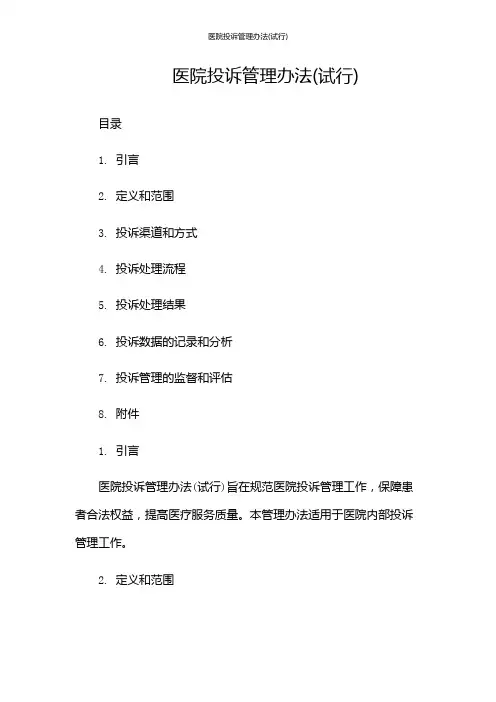 医院投诉管理办法(试行)

医院投诉管理办法(试行)

目录

1. 引言

2. 定义和范围

3. 投诉渠道和方式

4. 投诉处理流程

5. 投诉处理结果

6. 投诉数据的记录和分析

7. 投诉管理的监督和评估

8. 附件

1. 引言

医院投诉管理办法(试行)旨在规范医院投诉管理工作，保障患者合法权益，提高医疗服务质量。本管理办法适用于医院内部投诉管理工作。

2. 定义和范围